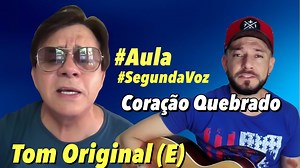 #Aula
#SegundaVoz
Coração Quebrado
Tom Original (E)